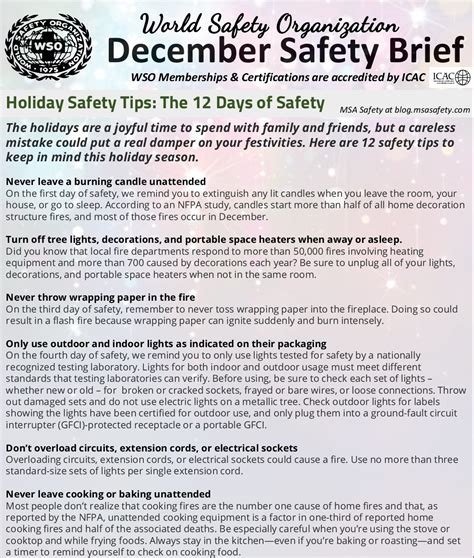 WORLD SAFETY ORGANIZATION
WSO
1975

World Safety Organization
December Safety Brief
WSO Memberships & Certifications are accredited by ICAC
ICAC

Holiday Safety Tips: The 12 Days of Safety
MSA Safety at blog.msasafety.com

The holidays are a joyful time to spend with family and friends, but a careless mistake could put a real damper on your festivities. Here are 12 safety tips to keep in mind this holiday season.

Never leave a burning candle unattended
On the first day of safety, we remind you to extinguish any lit candles when you leave the room, your house, or go to sleep. According to an NFPA study, candles start more than half of all home decoration structure fires, and most of those fires occur in December.

Turn off tree lights, decorations, and portable space heaters when away or asleep.
Did you know that local fire departments respond to more than 50,000 fires involving heating equipment and more than 700 caused by decorations each year? Be sure to unplug all of your lights, decorations, and portable space heaters when not in the same room.

Never throw wrapping paper in the fire
On the third day of safety, remember to never toss wrapping paper into the fireplace. Doing so could result in a flash fire because wrapping paper can ignite suddenly and burn intensely.

Only use outdoor and indoor lights as indicated on their packaging
On the fourth day of safety, we remind you to only use lights tested for safety by a nationally recognized testing laboratory. Lights for both indoor and outdoor usage must meet different standards that testing laboratories can verify. Before using, be sure to check each set of lights – whether new or old – for broken or cracked sockets, frayed or bare wires, or loose connections. Throw out damaged sets and do not use electric lights on a metallic tree. Check outdoor lights for labels showing the lights have been certified for outdoor use, and only plug them into a ground-fault circuit interrupter (GFCI)-protected receptacle or a portable GFCI.

Don't overload circuits, extension cords, or electrical sockets
Overloading circuits, extension cords, or electrical sockets could cause a fire. Use no more than three standard-size sets of lights per single extension cord.

Never leave cooking or baking unattended
Most people don't realize that cooking fires are the number one cause of home fires and that, as reported by the NFPA, unattended cooking equipment is a factor in one-third of reported home cooking fires and half of the associated deaths. Be especially careful when you're using the stove or cooktop and while frying foods. Always stay in the kitchen—even if you're baking or roasting—and set a timer to remind yourself to check on cooking food.